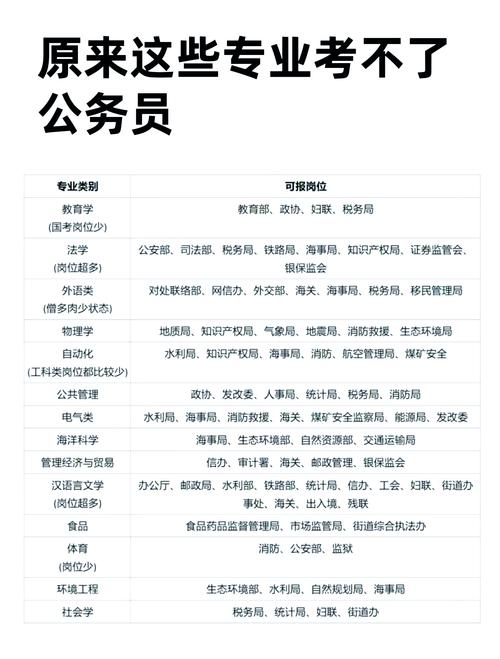 原来这些专业考不了公务员

| 专业类别 | 可报岗位 |
|---|---|
| 教育学 (国考岗位少) | 教育部、政协、妇联、税务局 |
| 法学 (岗位超多) | 公安部、司法部、税务局、铁路局、海事局、知识产权局、证券监管会、银保监会 |
| 外语类 (僧多肉少状态) | 对处联络部、网信办、外交部、海关、海事局、税务局、移民管理局 |
| 物理学 | 地质局、知识产权局、气象局、地震局、消防救援、生态环境局 |
| 自动化 (工科类岗位都比较少) | 水利局、知识产权局、海事局、消防、航空管理局、煤矿安全 |
| 公共管理 | 政协、发改委、人事局、统计局、税务局、消防局 |
| 电气类 | 水利局、海事局、消防救援、海关、煤矿安全监察局、能源局、发改委 |
| 海洋科学 | 海事局、生态环境部、自然资源部、交通运输局 |
| 管理经济与贸易 | 信办、审计署、海关、邮政管理、银保监会 |
| 汉语言文学 (岗位超多) | 办公厅、邮政局、水利部、铁路部、统计局、信办、工会、妇联、街道办事处、海关、出入境、残联 |
| 食品 | 食品药品监督管理局、市场监管局、街道综合执法办 |
| 体育 (岗位少) | 消防、公安部、监狱 |
| 环境工程 | 生态环境部、水利局、自然规划局、海事局 |
| 社会学 | 税务局、统计局、妇联、街道办 |